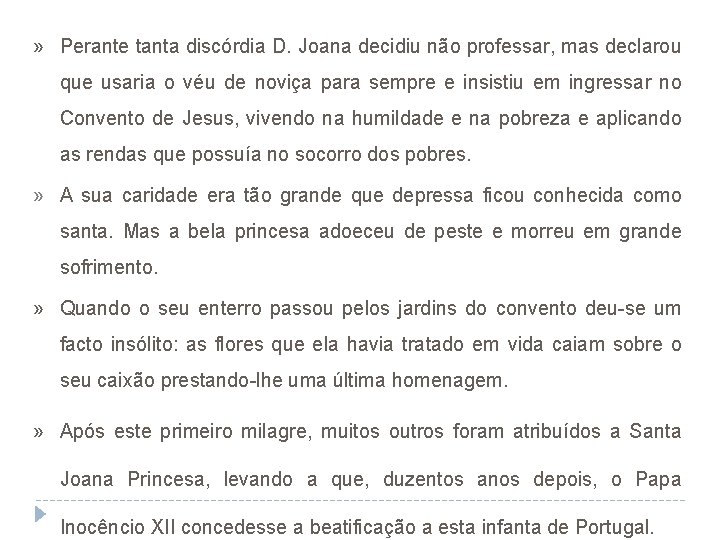 » Perante tanta discórdia D. Joana decidiu não professar, mas declarou que usaria o véu de noviça para sempre e insistiu em ingressar no Convento de Jesus, vivendo na humildade e na pobreza e aplicando as rendas que possuía no socorro dos pobres.

» A sua caridade era tão grande que depressa ficou conhecida como santa. Mas a bela princesa adoeceu de peste e morreu em grande sofrimento.

» Quando o seu enterro passou pelos jardins do convento deu-se um facto insólito: as flores que ela havia tratado em vida caiam sobre o seu caixão prestando-lhe uma última homenagem.

» Após este primeiro milagre, muitos outros foram atribuídos a Santa Joana Princesa, levando a que, duzentos anos depois, o Papa Inocêncio XII concedesse a beatificação a esta infanta de Portugal.